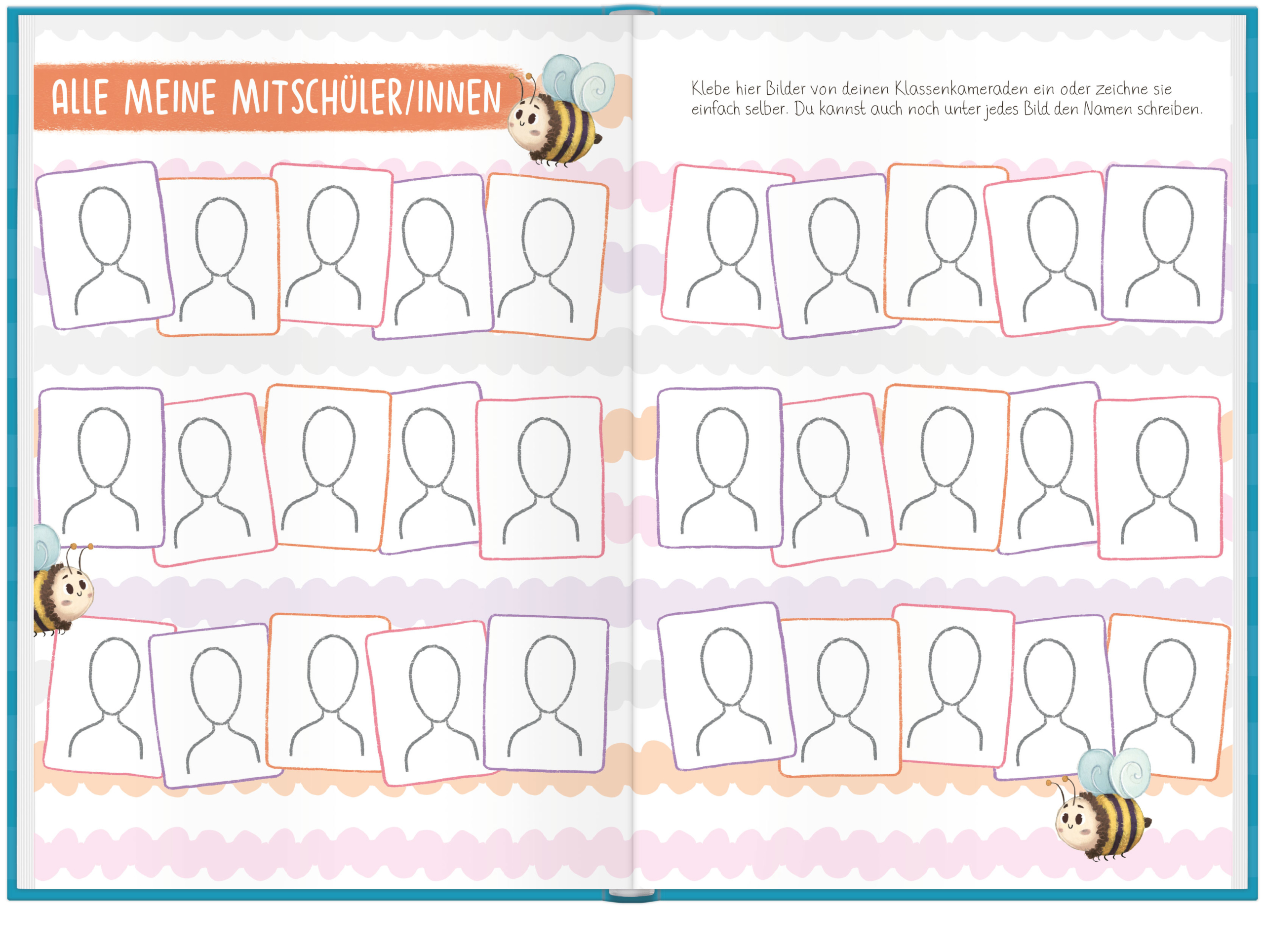 ALLE MEINE MITSCHÜLER/INNEN

Klebe hier Bilder von deinen Klassenkameraden ein oder zeichne sie einfach selber. Du kannst auch noch unter jedes Bild den Namen schreiben.